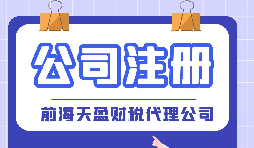 公司注册

前海天盈财税代理公司